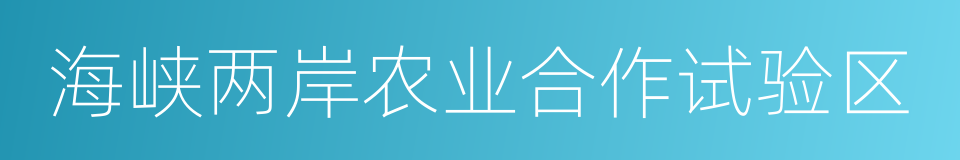 海峡两岸农业合作试验区